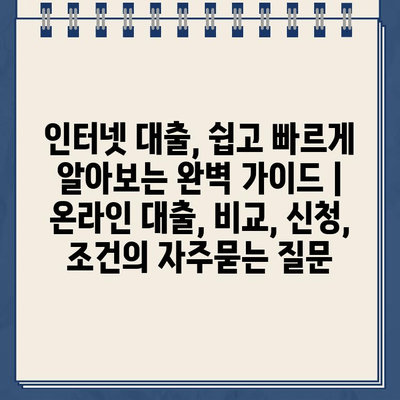 인터넷 대출, 쉽고 빠르게 알아보는 완벽 가이드 | 온라인 대출, 비교, 신청, 조건의 자주묻는 질문